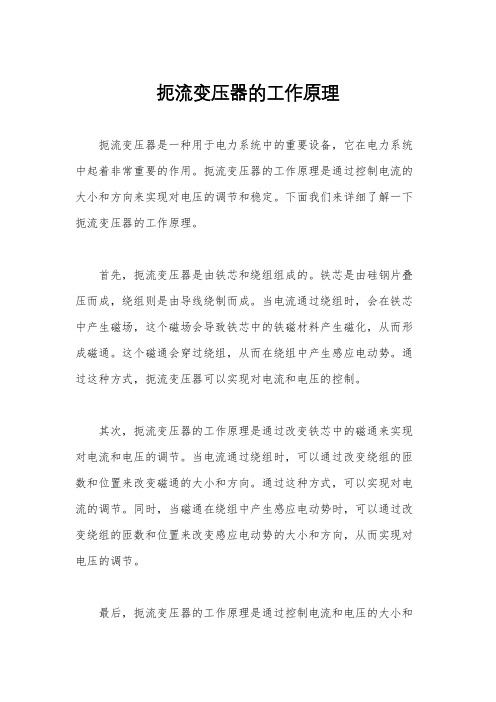 扼流变压器的工作原理

扼流变压器是一种用于电力系统中的重要设备，它在电力系统中起着非常重要的作用。扼流变压器的工作原理是通过控制电流的大小和方向来实现对电压的调节和稳定。下面我们来详细了解一下扼流变压器的工作原理。

首先，扼流变压器是由铁芯和绕组组成的。铁芯是由硅钢片叠压而成，绕组则是由导线绕制而成。当电流通过绕组时，会在铁芯中产生磁场，这个磁场会导致铁芯中的铁磁材料产生磁化，从而形成磁通。这个磁通会穿过绕组，从而在绕组中产生感应电动势。通过这种方式，扼流变压器可以实现对电流和电压的控制。

其次，扼流变压器的工作原理是通过改变铁芯中的磁通来实现对电流和电压的调节。当电流通过绕组时，可以通过改变绕组的匝数和位置来改变磁通的大小和方向。通过这种方式，可以实现对电流的调节。同时，当磁通在绕组中产生感应电动势时，可以通过改变绕组的匝数和位置来改变感应电动势的大小和方向，从而实现对电压的调节。

最后，扼流变压器的工作原理是通过控制电流和电压的大小和